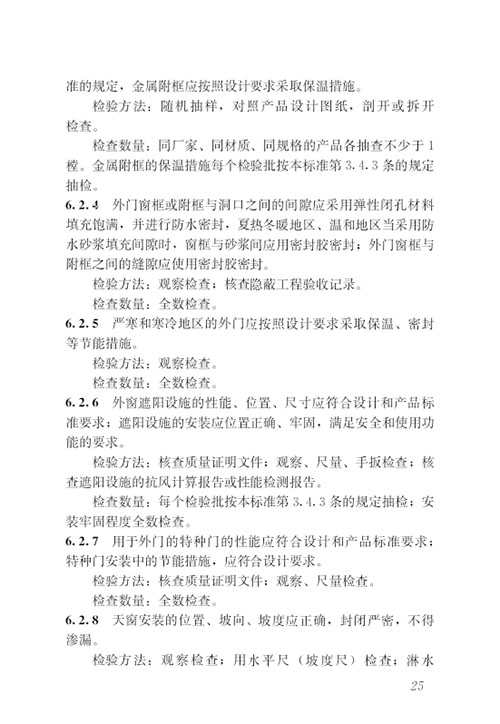 准的规定，金属附框应按照设计要求采取保温措施。

检验方法：随机抽样，对照产品设计图纸，剖开或拆开检查。

检查数量：同厂家、同材质、同规格的产品各抽查不少于1樘。金属附框的保温措施每个检验批按本标准第3.4.3条的规定抽检。

6.2.4 外门窗框或附框与洞口之间的间隙应采用弹性闭孔材料填充饱满，并进行防水密封，夏热冬暖地区、温和地区当采用防水砂浆填充间隙时，窗框与砂浆间应用密封胶密封；外门窗框与附框之间的缝隙应使用密封胶密封。

检验方法：观察检查；核查隐蔽工程验收记录。

检查数量：全数检查。

6.2.5 严寒和寒冷地区的外门应按照设计要求采取保温、密封等节能措施。

检验方法：观察检查。

检查数量：全数检查。

6.2.6 外窗遮阳设施的性能、位置、尺寸应符合设计和产品标准要求；遮阳设施的安装应位置正确、牢固，满足安全和使用功能的要求。

检验方法：核查质量证明文件；观察、尺量、手扳检查；核查遮阳设施的抗风计算报告或性能检测报告。

检查数量：每个检验批按本标准第3.4.3条的规定抽检；安装牢固程度全数检查。

6.2.7 用于外门的特种门的性能应符合设计和产品标准要求；特种门安装中的节能措施，应符合设计要求。

检验方法：核查质量证明文件；观察、尺量检查。

检查数量：全数检查。

6.2.8 天窗安装的位置、坡向、坡度应正确，封闭严密，不得渗漏。

检验方法：观察检查；用水平尺（坡度尺）检查；淋水

25